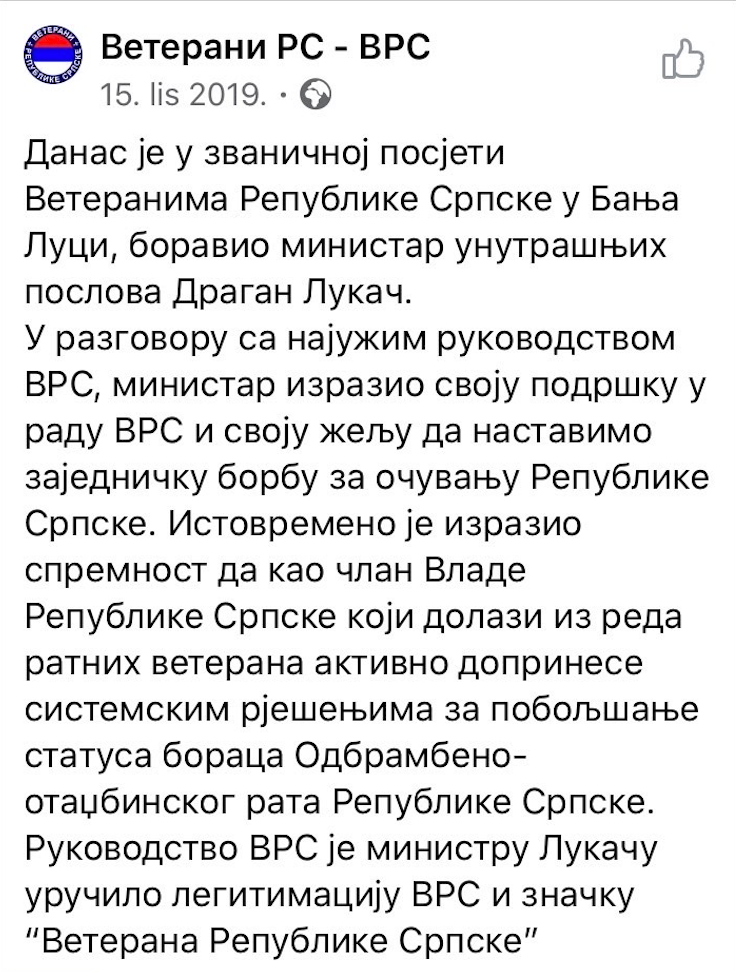 ВЕТЕРАНИ РЕПУБЛИКЕ СРПСКЕ

Ветерани РС - ВРС
15. lis 2019. ·

Данас је у званичној посјети Ветеранима Републике Српске у Бања Луци, боравио министар унутрашњих послова Драган Лукач.
У разговору са најужим руководством ВРС, министар изразио своју подршку у раду ВРС и своју жељу да наставимо заједничку борбу за очувању Републике Српске. Истовремено је изразио спремност да као члан Владе Републике Српске који долази из реда ратних ветерана активно допринесе системским рјешењима за побољшање статуса бораца Одбрамбено-отаџбинског рата Републике Српске.
Руководство ВРС је министру Лукачу уручило легитимацију ВРС и значку "Ветерана Републике Српске"